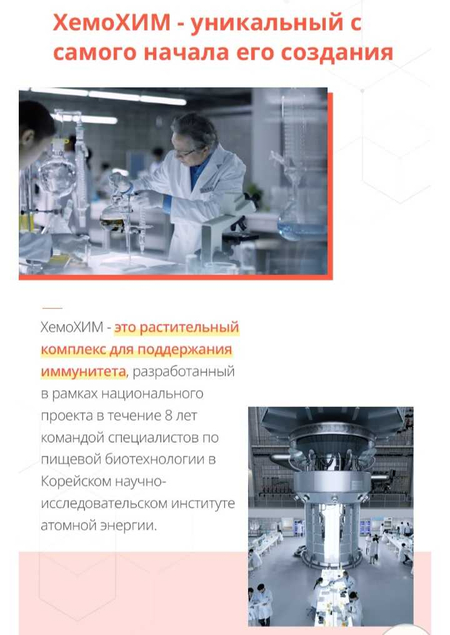 ХемоХИМ - уникальный с самого начала его создания

ХемоХИМ - это растительный комплекс для поддержания иммунитета, разработанный в рамках национального проекта в течение 8 лет командой специалистов по пищевой биотехнологии в Корейском научно-исследовательском институте атомной энергии.